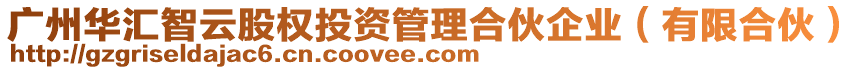 广州华汇智云股权投资管理合伙企业（有限合伙）
http://gzgriseldajac6.cn.coovee.com